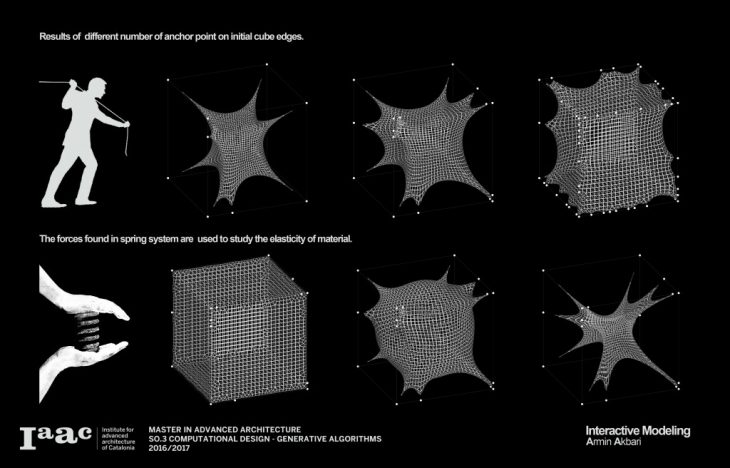 Results of different number of anchor point on initial cube edges.

The forces found in spring system are used to study the elasticity of material.

Iaac

Institute for advanced architecture of Catalonia

MASTER IN ADVANCED ARCHITECTURE
SO.3 COMPUTATIONAL DESIGN - GENERATIVE ALGORITHMS
2016/2017

Interactive Modeling
Armin Akbari